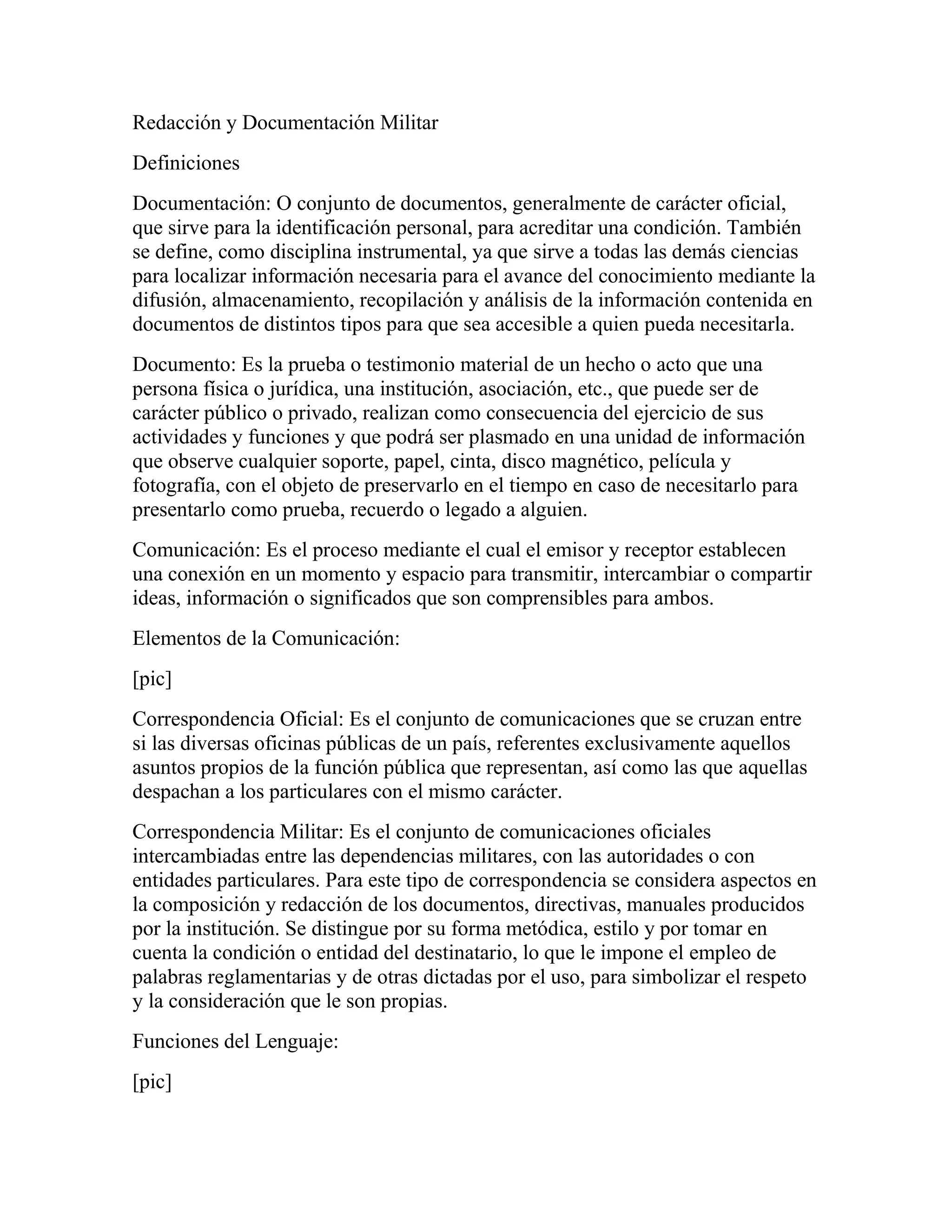 Redacción y Documentación Militar

Definiciones

Documentación: O conjunto de documentos, generalmente de carácter oficial, que sirve para la identificación personal, para acreditar una condición. También se define, como disciplina instrumental, ya que sirve a todas las demás ciencias para localizar información necesaria para el avance del conocimiento mediante la difusión, almacenamiento, recopilación y análisis de la información contenida en documentos de distintos tipos para que sea accesible a quien pueda necesitarla.

Documento: Es la prueba o testimonio material de un hecho o acto que una persona física o jurídica, una institución, asociación, etc., que puede ser de carácter público o privado, realizan como consecuencia del ejercicio de sus actividades y funciones y que podrá ser plasmado en una unidad de información que observe cualquier soporte, papel, cinta, disco magnético, película y fotografía, con el objeto de preservarlo en el tiempo en caso de necesitarlo para presentarlo como prueba, recuerdo o legado a alguien.

Comunicación: Es el proceso mediante el cual el emisor y receptor establecen una conexión en un momento y espacio para transmitir, intercambiar o compartir ideas, información o significados que son comprensibles para ambos.

Elementos de la Comunicación:

[pic]

Correspondencia Oficial: Es el conjunto de comunicaciones que se cruzan entre si las diversas oficinas públicas de un país, referentes exclusivamente aquellos asuntos propios de la función pública que representan, así como las que aquellas despachan a los particulares con el mismo carácter.

Correspondencia Militar: Es el conjunto de comunicaciones oficiales intercambiadas entre las dependencias militares, con las autoridades o con entidades particulares. Para este tipo de correspondencia se considera aspectos en la composición y redacción de los documentos, directivas, manuales producidos por la institución. Se distingue por su forma metódica, estilo y por tomar en cuenta la condición o entidad del destinatario, lo que le impone el empleo de palabras reglamentarias y de otras dictadas por el uso, para simbolizar el respeto y la consideración que le son propias.

Funciones del Lenguaje:

[pic]